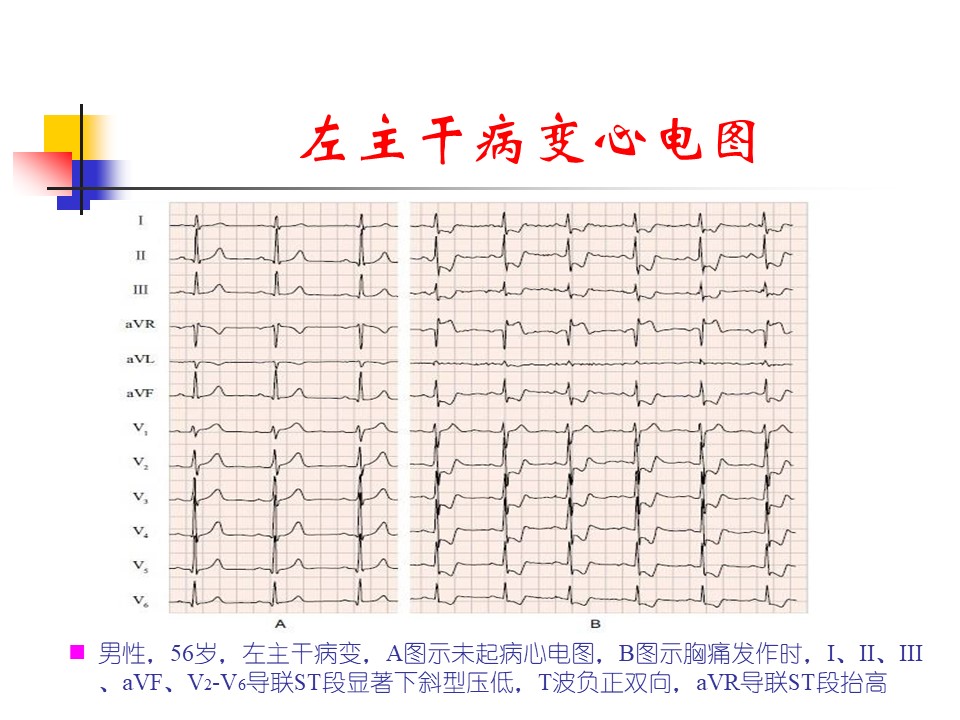 左主干病变心电图

I
II
III
aVR
aVL
aVF
$V_1$
$V_2$
$V_3$
$V_4$
$V_5$
$V_6$

A

B

男性，56岁，左主干病变，A图示未起病心电图，B图示胸痛发作时，I、II、III、aVF、$V_2$-$V_6$导联ST段显著下斜型压低，T波负正双向，aVR导联ST段抬高